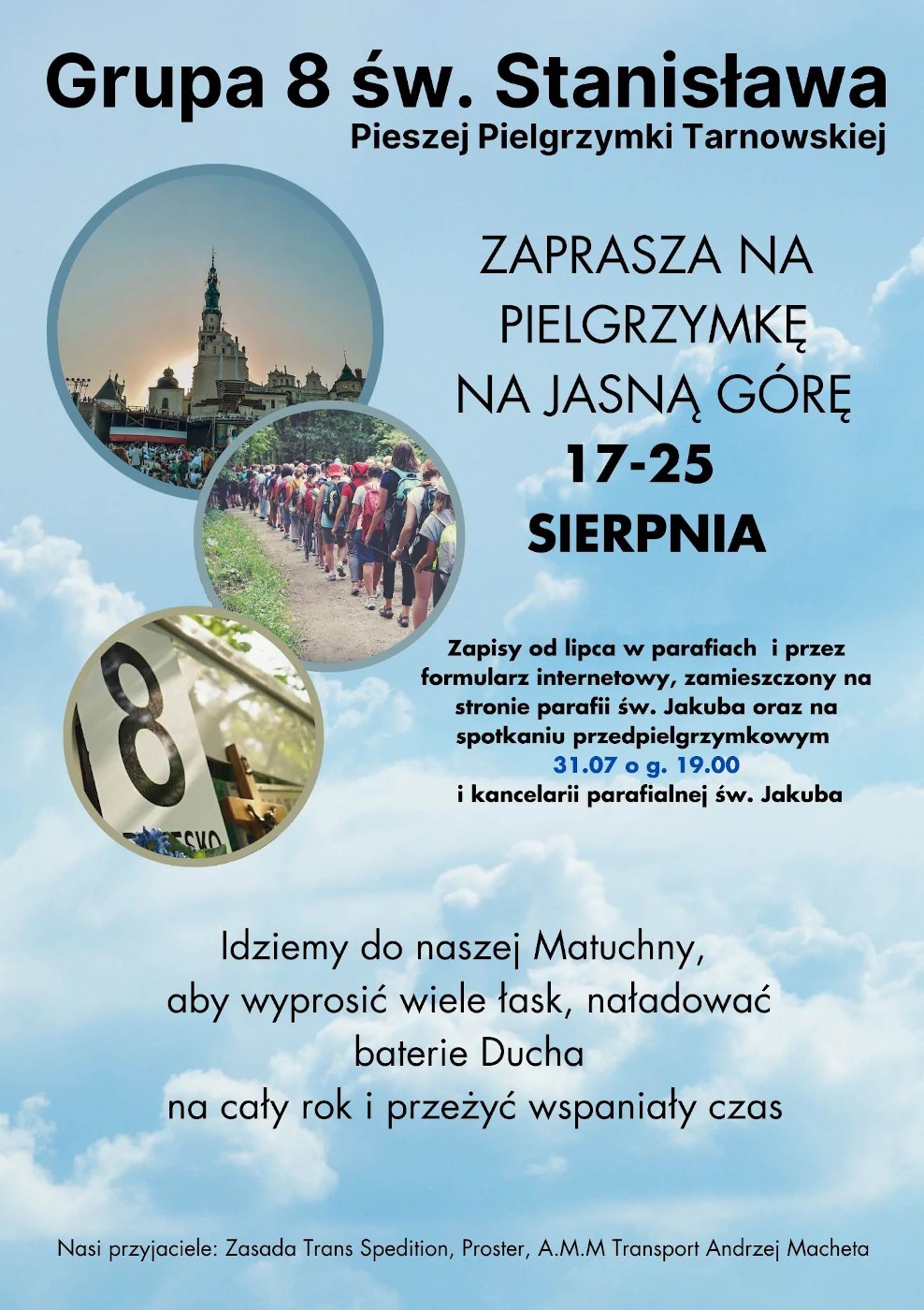 Grupa 8 św. Stanisława
Pieszej Pielgrzymki Tarnowskiej

ZAPRASZA NA
PIELGRZYMKĘ
NA JASNĄ GÓRĘ
17-25
SIERPNIA

Zapisy od lipca w parafiach i przez formularz internetowy, zamieszczony na stronie parafii św. Jakuba oraz na spotkaniu przedpielgrzymkowym
31.07 o g. 19.00
i kancelarii parafialnej św. Jakuba

Idziemy do naszej Matuchny,
aby wyprosić wiele łask, naładować
baterie Ducha
na cały rok i przeżyć wspaniały czas

Nasi przyjaciele: Zasada Trans Spedition, Proster, A.M.M Transport Andrzej Macheta